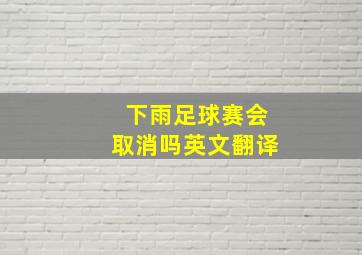 下雨足球赛会
取消吗英文翻译